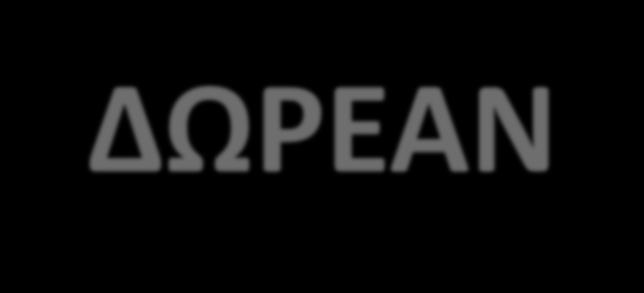 ΔΩΡΕΑΝ